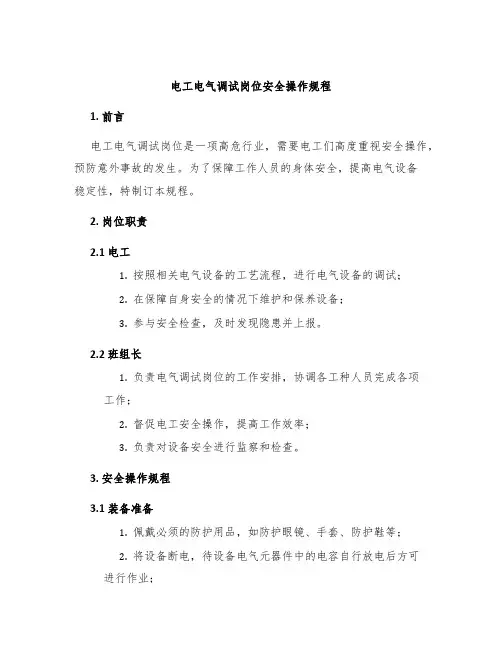 电工电气调试岗位安全操作规程

1. 前言

电工电气调试岗位是一项高危行业，需要电工们高度重视安全操作，预防意外事故的发生。为了保障工作人员的身体安全，提高电气设备稳定性，特制订本规程。

2. 岗位职责

2.1 电工

1. 按照相关电气设备的工艺流程，进行电气设备的调试；

2. 在保障自身安全的情况下维护和保养设备；

3. 参与安全检查，及时发现隐患并上报。

2.2 班组长

1. 负责电气调试岗位的工作安排，协调各工种人员完成各项工作；

2. 督促电工安全操作，提高工作效率；

3. 负责对设备安全进行监察和检查。

3. 安全操作规程

3.1 装备准备

1. 佩戴必须的防护用品，如防护眼镜、手套、防护鞋等；

2. 将设备断电，待设备电气元器件中的电容自行放电后方可进行作业；